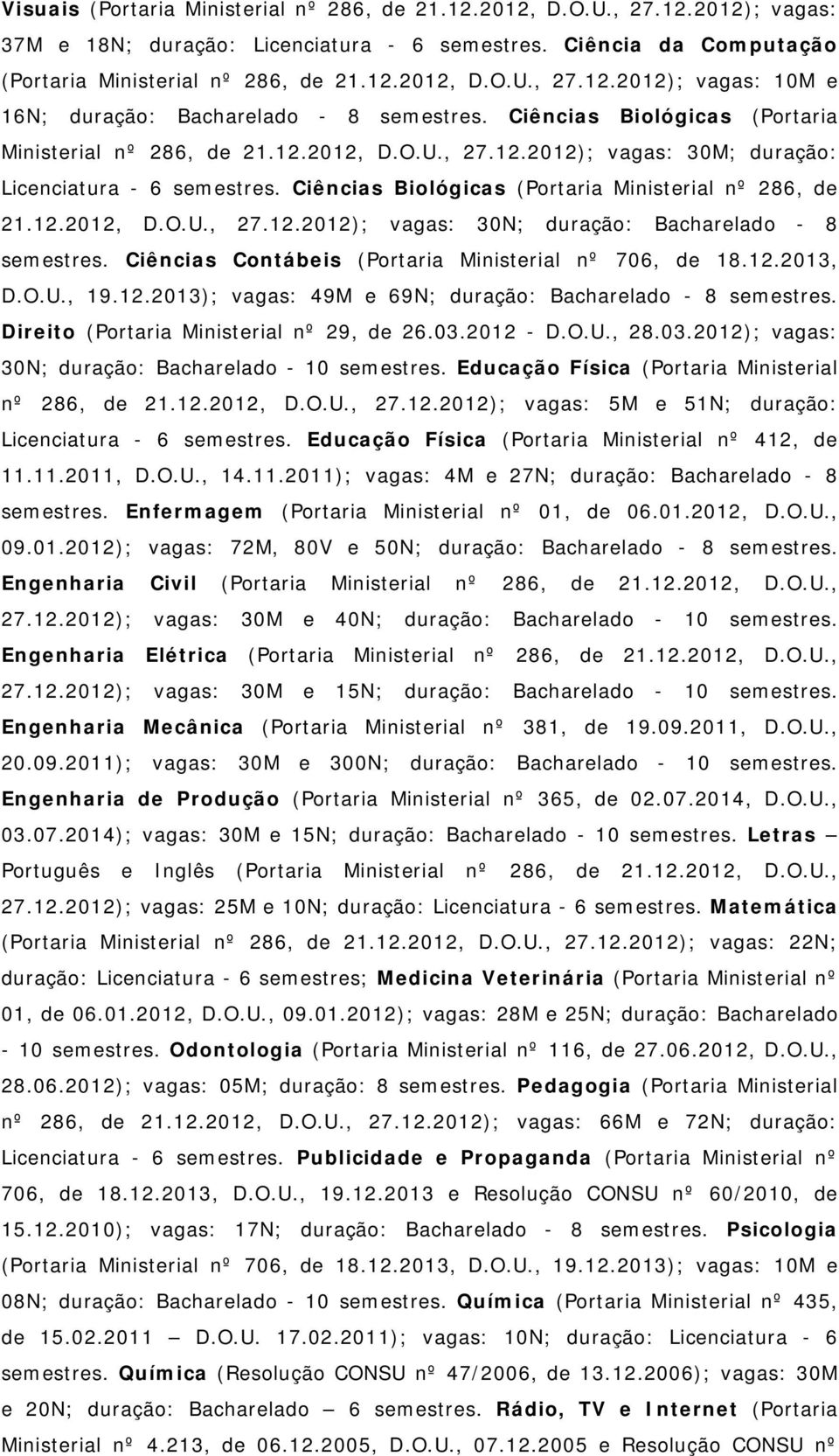 Visuais (Portaria Ministerial nº 286, de 21.12.2012, D.O.U., 27.12.2012); vagas: 37M e 18N; duração: Licenciatura - 6 semestres. Ciência da Computação (Portaria Ministerial nº 286, de 21.12.2012, D.O.U., 27.12.2012); vagas: 10M e 16N; duração: Bacharelado - 8 semestres. Ciências Biológicas (Portaria Ministerial nº 286, de 21.12.2012, D.O.U., 27.12.2012); vagas: 30M; duração: Licenciatura - 6 semestres. Ciências Biológicas (Portaria Ministerial nº 286, de 21.12.2012, D.O.U., 27.12.2012); vagas: 30N; duração: Bacharelado - 8 semestres. Ciências Contábeis (Portaria Ministerial nº 706, de 18.12.2013, D.O.U., 19.12.2013); vagas: 49M e 69N; duração: Bacharelado - 8 semestres. Direito (Portaria Ministerial nº 29, de 26.03.2012 - D.O.U., 28.03.2012); vagas: 30N; duração: Bacharelado - 10 semestres. Educação Física (Portaria Ministerial nº 286, de 21.12.2012, D.O.U., 27.12.2012); vagas: 5M e 51N; duração: Licenciatura - 6 semestres. Educação Física (Portaria Ministerial nº 412, de 11.11.2011, D.O.U., 14.11.2011); vagas: 4M e 27N; duração: Bacharelado - 8 semestres. Enfermagem (Portaria Ministerial nº 01, de 06.01.2012, D.O.U., 09.01.2012); vagas: 72M, 80V e 50N; duração: Bacharelado - 8 semestres. Engenharia Civil (Portaria Ministerial nº 286, de 21.12.2012, D.O.U., 27.12.2012); vagas: 30M e 40N; duração: Bacharelado - 10 semestres. Engenharia Elétrica (Portaria Ministerial nº 286, de 21.12.2012, D.O.U., 27.12.2012); vagas: 30M e 15N; duração: Bacharelado - 10 semestres. Engenharia Mecânica (Portaria Ministerial nº 381, de 19.09.2011, D.O.U., 20.09.2011); vagas: 30M e 300N; duração: Bacharelado - 10 semestres. Engenharia de Produção (Portaria Ministerial nº 365, de 02.07.2014, D.O.U., 03.07.2014); vagas: 30M e 15N; duração: Bacharelado - 10 semestres. Letras – Português e Inglês (Portaria Ministerial nº 286, de 21.12.2012, D.O.U., 27.12.2012); vagas: 25M e 10N; duração: Licenciatura - 6 semestres. Matemática (Portaria Ministerial nº 286, de 21.12.2012, D.O.U., 27.12.2012); vagas: 22N; duração: Licenciatura - 6 semestres; Medicina Veterinária (Portaria Ministerial nº 01, de 06.01.2012, D.O.U., 09.01.2012); vagas: 28M e 25N; duração: Bacharelado - 10 semestres. Odontologia (Portaria Ministerial nº 116, de 27.06.2012, D.O.U., 28.06.2012); vagas: 05M; duração: 8 semestres. Pedagogia (Portaria Ministerial nº 286, de 21.12.2012, D.O.U., 27.12.2012); vagas: 66M e 72N; duração: Licenciatura - 6 semestres. Publicidade e Propaganda (Portaria Ministerial nº 706, de 18.12.2013, D.O.U., 19.12.2013 e Resolução CONSU nº 60/2010, de 15.12.2010); vagas: 17N; duração: Bacharelado - 8 semestres. Psicologia (Portaria Ministerial nº 706, de 18.12.2013, D.O.U., 19.12.2013); vagas: 10M e 08N; duração: Bacharelado - 10 semestres. Química (Portaria Ministerial nº 435, de 15.02.2011 – D.O.U. 17.02.2011); vagas: 10N; duração: Licenciatura - 6 semestres. Química (Resolução CONSU nº 47/2006, de 13.12.2006); vagas: 30M e 20N; duração: Bacharelado – 6 semestres. Rádio, TV e Internet (Portaria Ministerial nº 4.213, de 06.12.2005, D.O.U., 07.12.2005 e Resolução CONSU nº